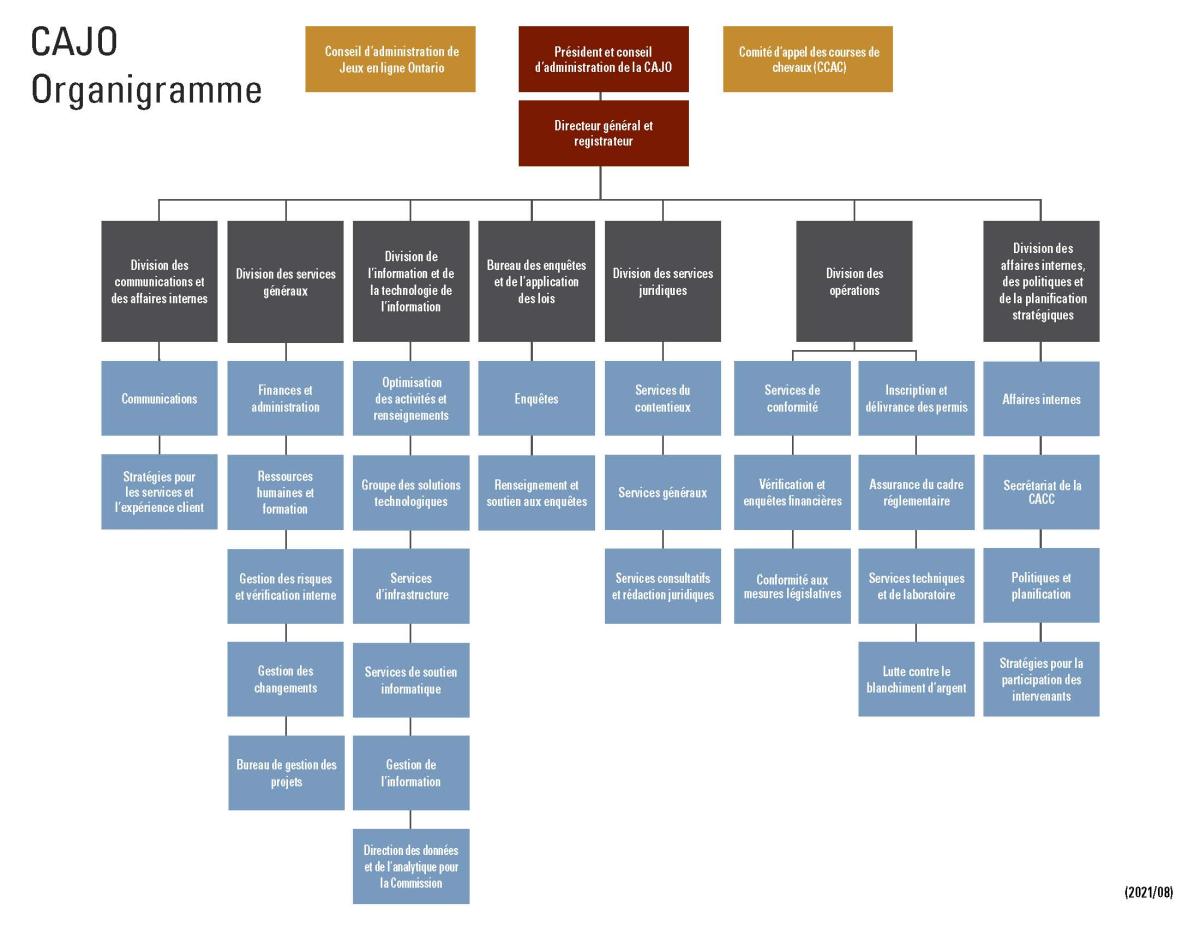 CAJO
Organigramme

Conseil d'administration de Jeux en ligne Ontario

Président et conseil d'administration de la CAJO

Comité d'appel des courses de chevaux (CCAC)

Directeur général et registrateur

Division des communications et des affaires internes

Communications

Stratégies pour les services et l'expérience client

Division des services généraux

Finances et administration

Ressources humaines et formation

Gestion des risques et vérification interne

Gestion des changements

Bureau de gestion des projets

Division de l'information et de la technologie de l'information

Optimisation des activités et renseignements

Groupe des solutions technologiques

Services d'infrastructure

Services de soutien informatique

Gestion de l'information

Direction des données et de l'analytique pour la Commission

Bureau des enquêtes et de l'application des lois

Enquêtes

Renseignement et soutien aux enquêtes

Division des services juridiques

Services du contentieux

Services généraux

Services consultatifs et rédaction juridiques

Division des opérations

Services de conformité

Vérification et enquêtes financières

Conformité aux mesures législatives

Inscription et délivrance des permis

Assurance du cadre réglementaire

Services techniques et de laboratoire

Lutte contre le blanchiment d'argent

Division des affaires internes, des politiques et de la planification stratégiques

Affaires internes

Secrétariat de la CACC

Politiques et planification

Stratégies pour la participation des intervenants

(2021/08)